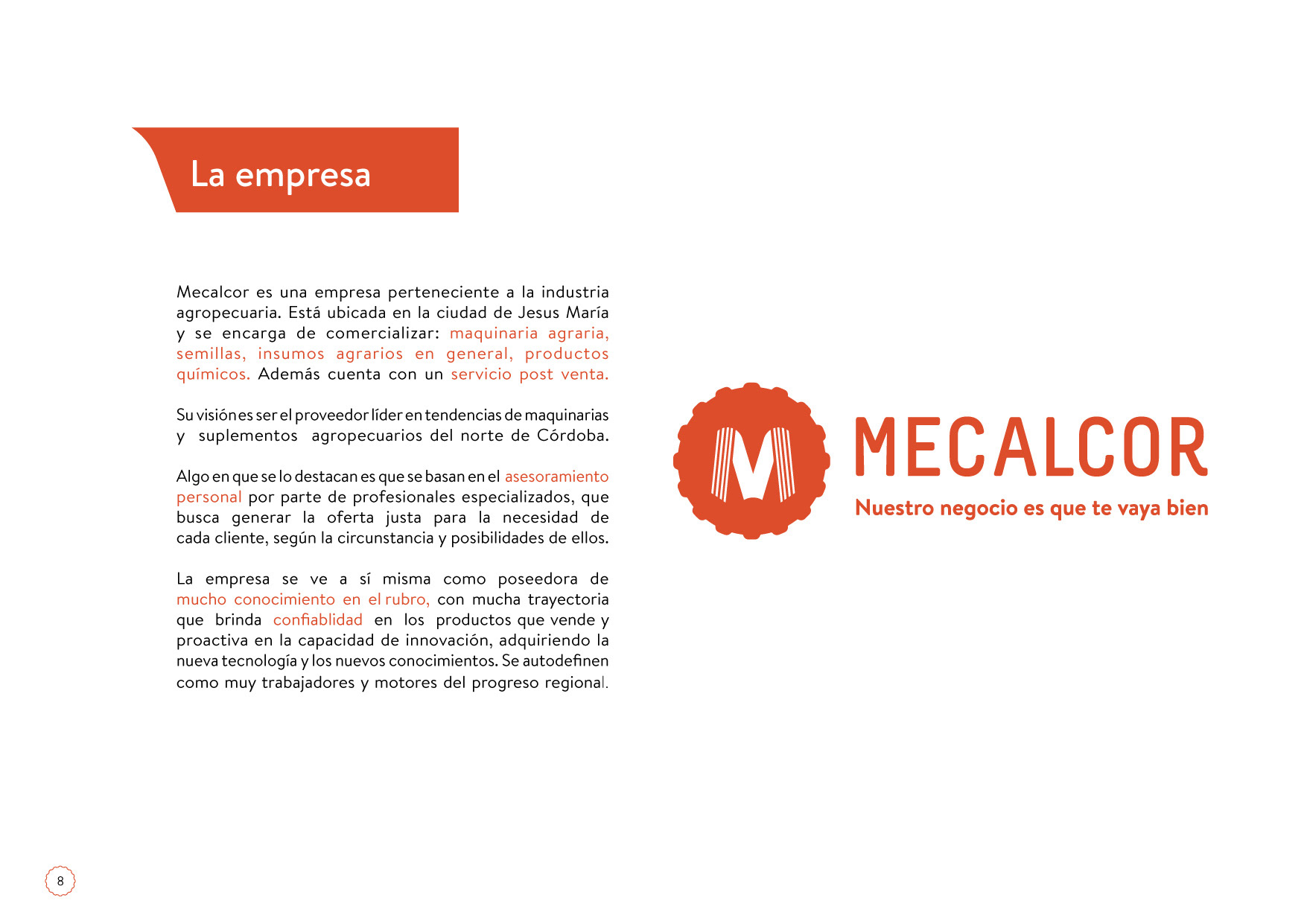 La empresa

Mecalcor es una empresa perteneciente a la industria agropecuaria. Está ubicada en la ciudad de Jesus María y se encarga de comercializar: maquinaria agraria, semillas, insumos agrarios en general, productos químicos. Además cuenta con un servicio post venta.

Su visión es ser el proveedor líder en tendencias de maquinarias y suplementos agropecuarios del norte de Córdoba.

Algo en que se lo destacan es que se basan en el asesoramiento personal por parte de profesionales especializados, que busca generar la oferta justa para la necesidad de cada cliente, según la circunstancia y posibilidades de ellos.

La empresa se ve a sí misma como poseedora de mucho conocimiento en el rubro, con mucha trayectoria que brinda confiablidad en los productos que vende y proactiva en la capacidad de innovación, adquiriendo la nueva tecnología y los nuevos conocimientos. Se autodefinen como muy trabajadores y motores del progreso regional.

M

MECALCOR
Nuestro negocio es que te vaya bien

8